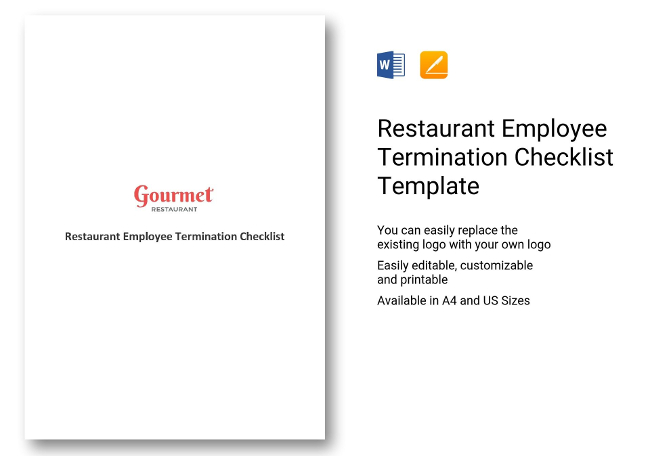 Gourmet
RESTAURANT

Restaurant Employee Termination Checklist

W

Restaurant Employee Termination Checklist Template

You can easily replace the existing logo with your own logo

Easily editable, customizable and printable

Available in A4 and US Sizes